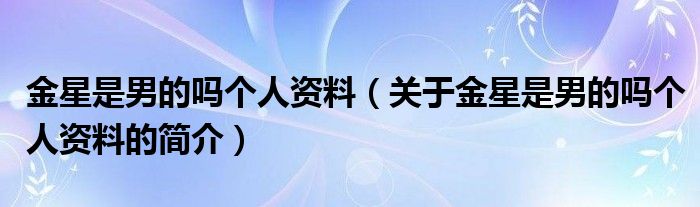 金星是男的吗个人资料（关于金星是男的吗个人资料的简介）